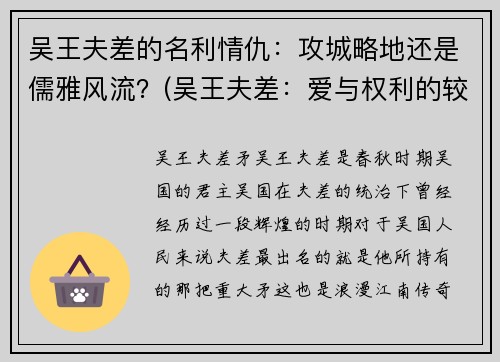 吴王夫差的名利情仇：攻城略地还是儒雅风流？(吴王夫差：爱与权利的较

吴王夫差矛吴王夫差是春秋时期吴国的君主吴国在夫差的统治下曾经经历过一段辉煌的时期对于吴国人民来说夫差最出名的就是他所持有的那把重大矛这也是浪漫江南传奇